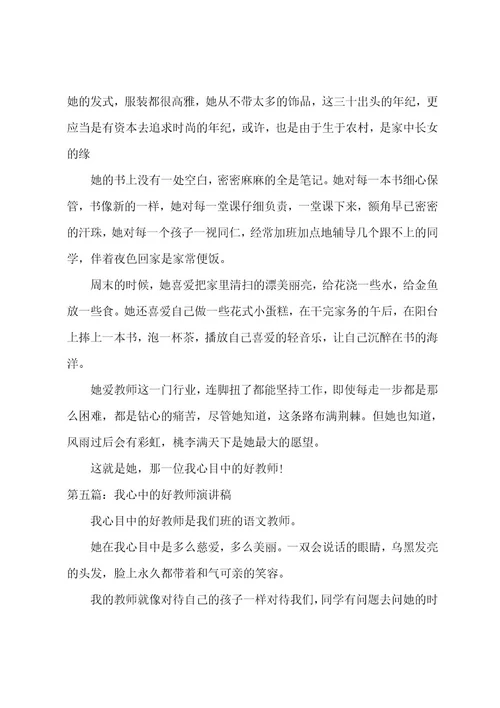 她的发式，服装都很高雅，她从不带太多的饰品，这三十出头的年纪，更应当是有资本去追求时尚的年纪，或许，也是由于生于农村，是家中长女的缘

她的书上没有一处空白，密密麻麻的全是笔记。她对每一本书细心保管，书像新的一样，她对每一堂课仔细负责，一堂课下来，额角早已密密的汗珠，她对每一个孩子一视同仁，经常加班加点地辅导几个跟不上的同学，伴着夜色回家是家常便饭。

周末的时候，她喜爱把家里清扫的漂美丽亮，给花浇一些水，给金鱼放一些食。她还喜爱自己做一些花式小蛋糕，在干完家务的午后，在阳台上捧上一本书，泡一杯茶，播放自己喜爱的轻音乐，让自己沉醉在书的海洋。

她爱教师这一门行业，连脚扭了都能坚持工作，即使每走一步都是那么困难，都是钻心的痛苦，尽管她知道，这条路布满荆棘。但她也知道，风雨过后会有彩虹，桃李满天下是她最大的愿望。

这就是她，那一位我心目中的好教师！

第五篇：我心中的好教师演讲稿

我心目中的好教师是我们班的语文教师。

她在我心目中是多么慈爱，多么美丽。一双会说话的眼睛，乌黑发亮的头发，脸上永久都带着和气可亲的笑容。

我的教师就像对待自己的孩子一样对待我们，同学有问题去问她的时